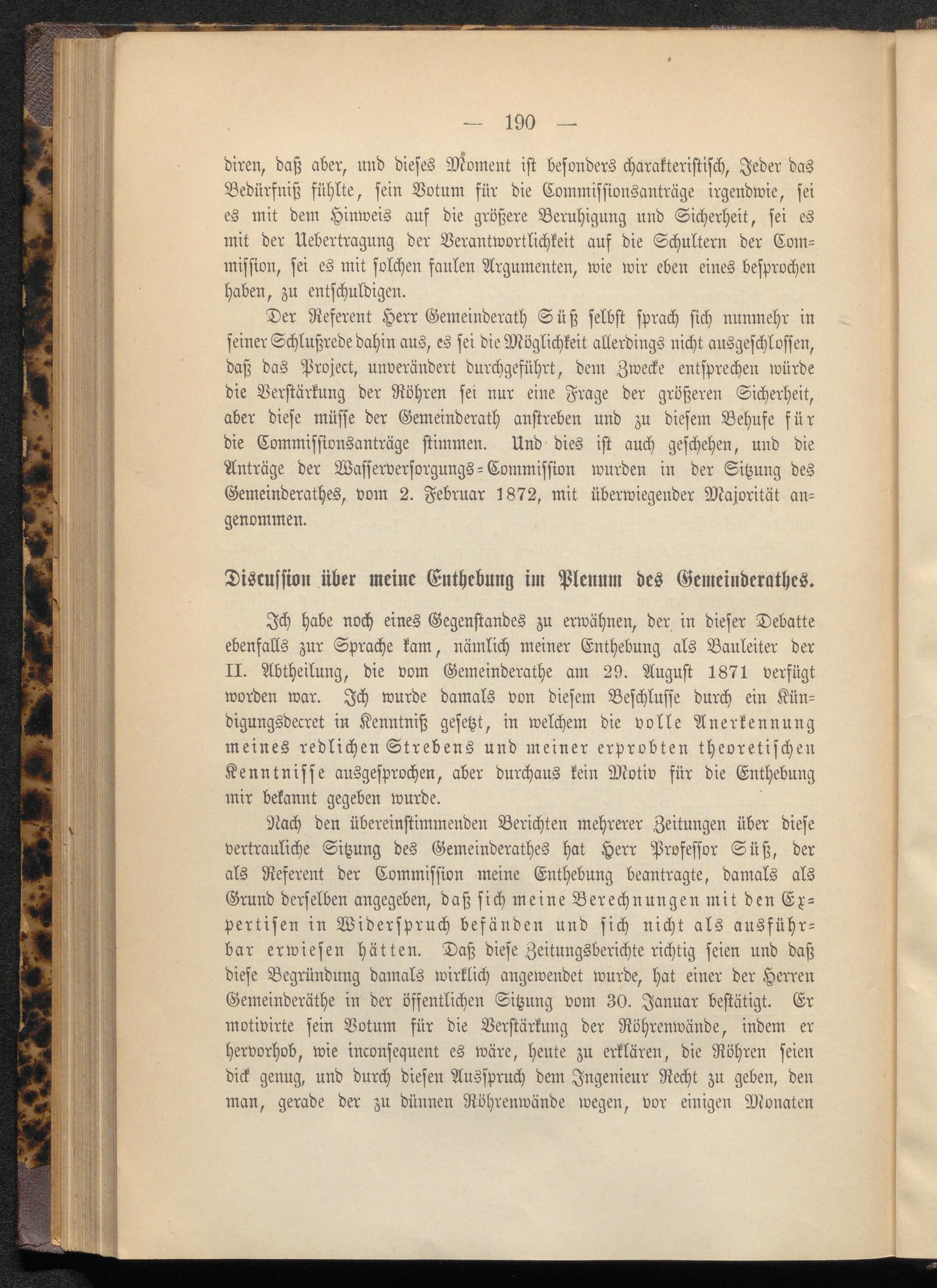 — 190 —

diren, daß aber, und dieses Moment ist besonders charakteristisch, Jeder das Bedürfniß fühlte, sein Votum für die Commissionsanträge irgendwie, sei es mit dem Hinweis auf die größere Beruhigung und Sicherheit, sei es mit der Uebertragung der Verantwortlichkeit auf die Schultern der Commission, sei es mit solchen faulen Argumenten, wie wir eben eines besprochen haben, zu entschuldigen.

Der Referent Herr Gemeinderath Süß selbst sprach sich nunmehr in seiner Schlußrede dahin aus, es sei die Möglichkeit allerdings nicht ausgeschlossen, daß das Project, unverändert durchgeführt, dem Zwecke entsprechen würde die Verstärkung der Röhren sei nur eine Frage der größeren Sicherheit, aber diese müsse der Gemeinderath anstreben und zu diesem Behufe für die Commissionsanträge stimmen. Und dies ist auch geschehen, und die Anträge der Wasserversorgungs-Commission wurden in der Sitzung des Gemeinderathes, vom 2. Februar 1872, mit überwiegender Majorität angenommen.

Discussion über meine Enthebung im Plenum des Gemeinderathes.

Ich habe noch eines Gegenstandes zu erwähnen, der in dieser Debatte ebenfalls zur Sprache kam, nämlich meiner Enthebung als Bauleiter der II. Abtheilung, die vom Gemeinderathe am 29. August 1871 verfügt worden war. Ich wurde damals von diesem Beschlusse durch ein Kündigungsdecret in Kenntniß gesetzt, in welchem die volle Anerkennung meines redlichen Strebens und meiner erprobten theoretischen Kenntnisse ausgesprochen, aber durchaus kein Motiv für die Enthebung mir bekannt gegeben wurde.

Nach den übereinstimmenden Berichten mehrerer Zeitungen über diese vertrauliche Sitzung des Gemeinderathes hat Herr Professor Süß, der als Referent der Commission meine Enthebung beantragte, damals als Grund derselben angegeben, daß sich meine Berechnungen mit den Expertisen in Widerspruch befänden und sich nicht als ausführbar erwiesen hätten. Daß diese Zeitungsberichte richtig seien und daß diese Begründung damals wirklich angewendet wurde, hat einer der Herren Gemeinderäthe in der öffentlichen Sitzung vom 30. Januar bestätigt. Er motivirte sein Votum für die Verstärkung der Röhrenwände, indem er hervorhob, wie inconsequent es wäre, heute zu erklären, die Röhren seien dick genug, und durch diesen Ausspruch dem Ingenieur Recht zu geben, den man, gerade der zu dünnen Röhrenwände wegen, vor einigen Monaten